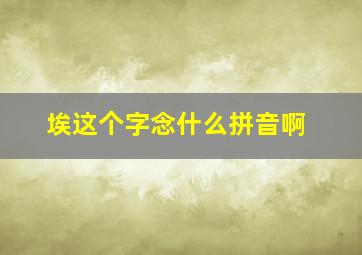 埃这个字念什么拼音啊